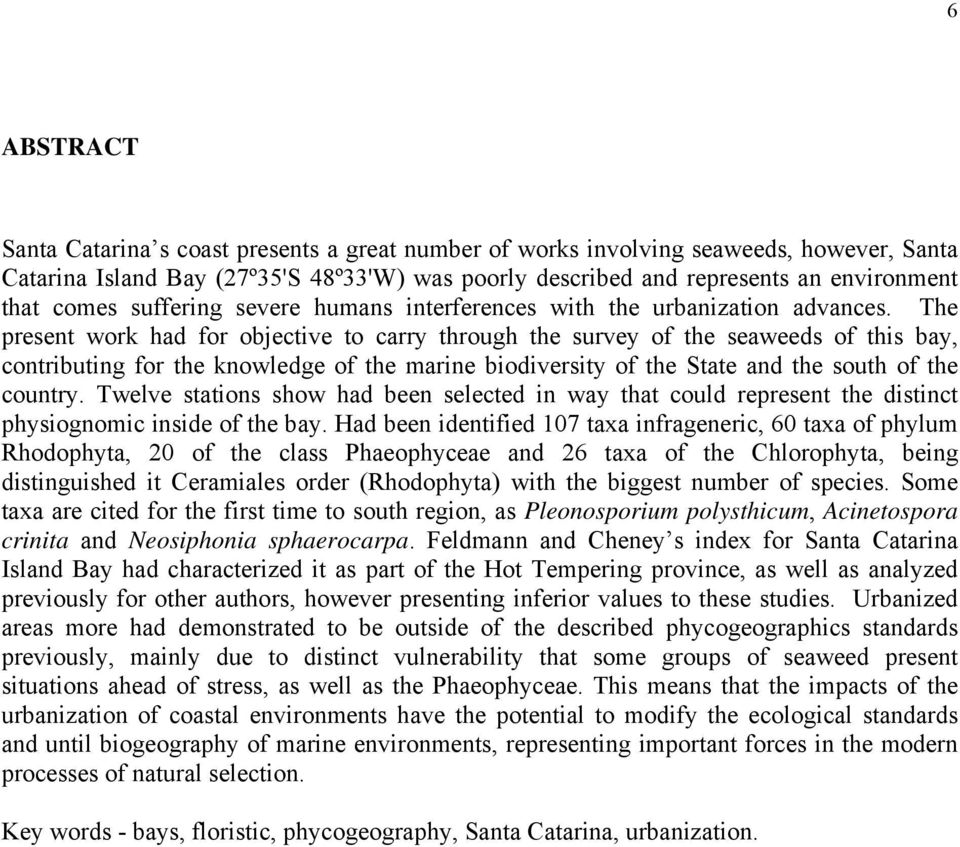 6

ABSTRACT

Santa Catarina’s coast presents a great number of works involving seaweeds, however, Santa Catarina Island Bay (27º35'S 48º33'W) was poorly described and represents an environment that comes suffering severe humans interferences with the urbanization advances. The present work had for objective to carry through the survey of the seaweeds of this bay, contributing for the knowledge of the marine biodiversity of the State and the south of the country. Twelve stations show had been selected in way that could represent the distinct physiognomic inside of the bay. Had been identified 107 taxa infrageneric, 60 taxa of phylum Rhodophyta, 20 of the class Phaeophyceae and 26 taxa of the Chlorophyta, being distinguished it Ceramiales order (Rhodophyta) with the biggest number of species. Some taxa are cited for the first time to south region, as Pleonosporium polysthicum, Acinetospora crinita and Neosiphonia sphaerocarpa. Feldmann and Cheney’s index for Santa Catarina Island Bay had characterized it as part of the Hot Tempering province, as well as analyzed previously for other authors, however presenting inferior values to these studies. Urbanized areas more had demonstrated to be outside of the described phycogeographics standards previously, mainly due to distinct vulnerability that some groups of seaweed present situations ahead of stress, as well as the Phaeophyceae. This means that the impacts of the urbanization of coastal environments have the potential to modify the ecological standards and until biogeography of marine environments, representing important forces in the modern processes of natural selection.

Key words - bays, floristic, phycogeography, Santa Catarina, urbanization.